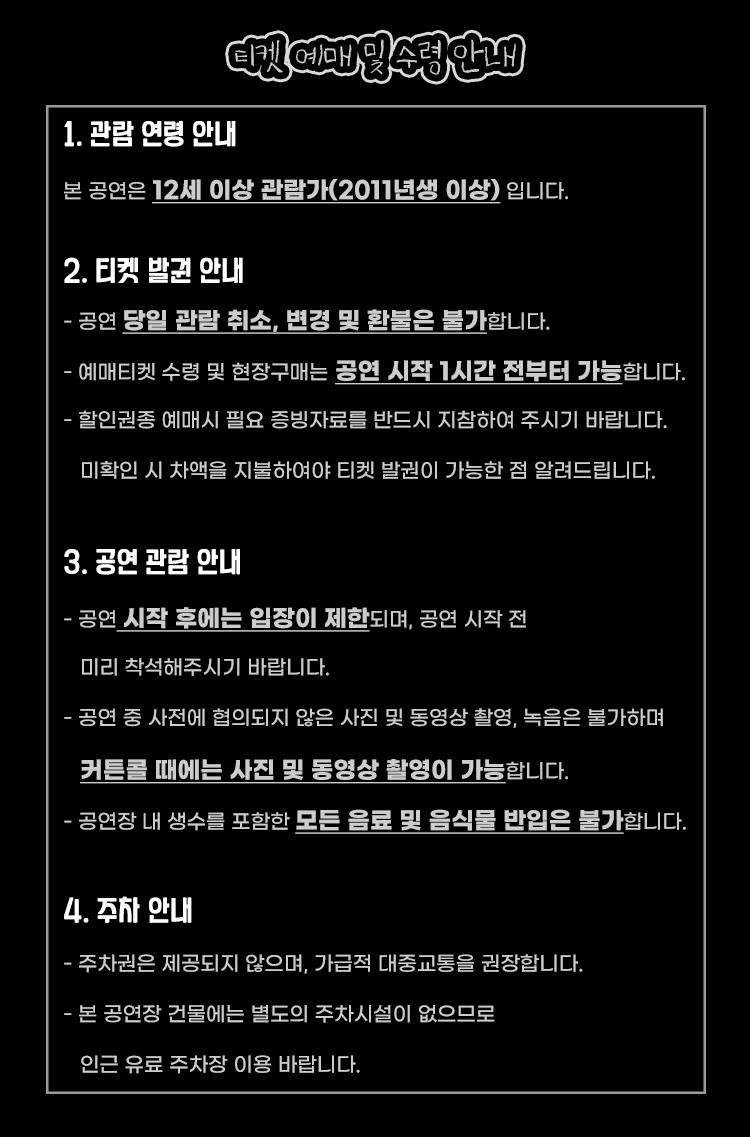 티켓 예매 및 수령 안내

1. 관람 연령 안내

본 공연은 12세 이상 관람가(2011년생 이상) 입니다.

2. 티켓 발권 안내

- 공연 당일 관람 취소, 변경 및 환불은 불가합니다.

- 예매티켓 수령 및 현장구매는 공연 시작 1시간 전부터 가능합니다.

- 할인권종 예매시 필요 증빙자료를 반드시 지참하여 주시기 바랍니다.
미확인 시 차액을 지불하여야 티켓 발권이 가능한 점 알려드립니다.

3. 공연 관람 안내

- 공연 시작 후에는 입장이 제한되며, 공연 시작 전
미리 착석해주시기 바랍니다.

- 공연 중 사전에 협의되지 않은 사진 및 동영상 촬영, 녹음은 불가하며
커튼콜 때에는 사진 및 동영상 촬영이 가능합니다.

- 공연장 내 생수를 포함한 모든 음료 및 음식물 반입은 불가합니다.

4. 주차 안내

- 주차권은 제공되지 않으며, 가급적 대중교통을 권장합니다.

- 본 공연장 건물에는 별도의 주차시설이 없으므로
인근 유료 주차장 이용 바랍니다.